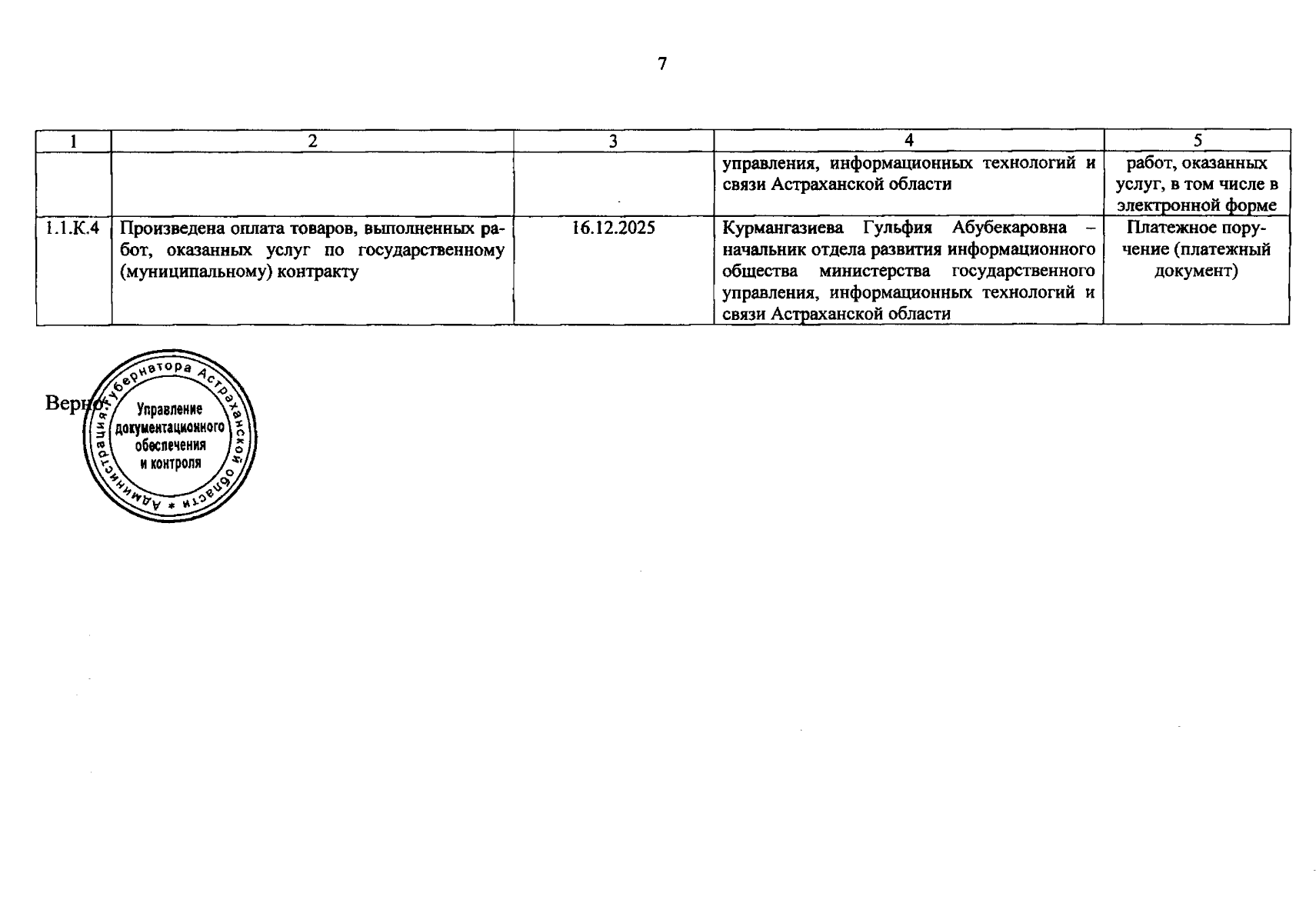 7

| 1 | 2 | 3 | 4 | 5 |
|---|---|---|---|---|
| | | | управления, информационных технологий и связи Астраханской области | работ, оказанных услуг, в том числе в электронной форме |
| 1.1.К.4 | Произведена оплата товаров, выполненных работ, оказанных услуг по государственному (муниципальному) контракту | 16.12.2025 | Курмангазиева Гульфия Абубекаровна – начальник отдела развития информационного общества министерства государственного управления, информационных технологий и связи Астраханской области | Платежное поручение (платежный документ) |

Верно:

Администрация Губернатора Астраханской области * Управление документационного обеспечения и контроля